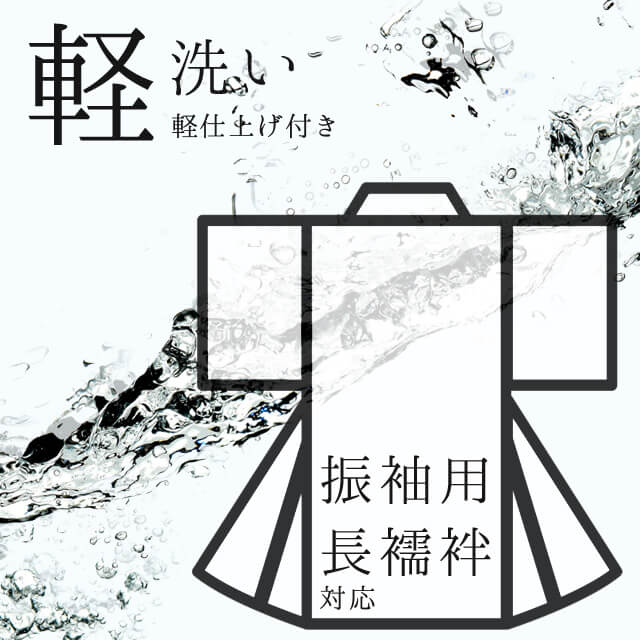 軽洗い
軽仕上げ付き

振袖用
長襦袢
対応